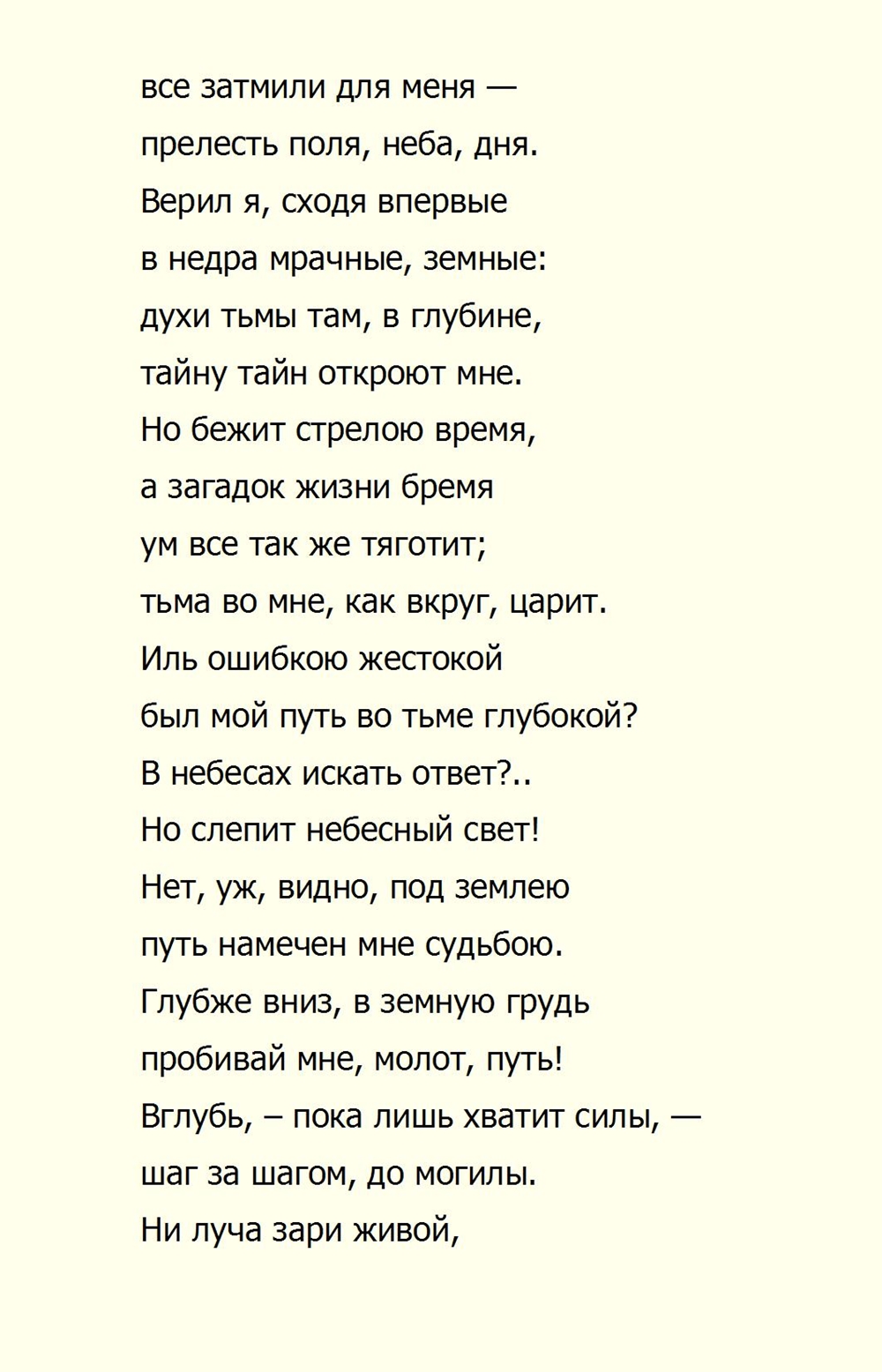 все затмили для меня —
прелесть поля, неба, дня.
Верил я, сходя впервые
в недра мрачные, земные:
духи тьмы там, в глубине,
тайну тайн откроют мне.
Но бежит стрелою время,
а загадок жизни бремя
ум все так же тяготит;
тьма во мне, как вкруг, царит.
Иль ошибкою жестокой
был мой путь во тьме глубокой?
В небесах искать ответ?..
Но слепит небесный свет!
Нет, уж, видно, под землею
путь намечен мне судьбою.
Глубже вниз, в земную грудь
пробивай мне, молот, путь!
Вглубь, – пока лишь хватит силы, —
шаг за шагом, до могилы.
Ни луча зари живой,